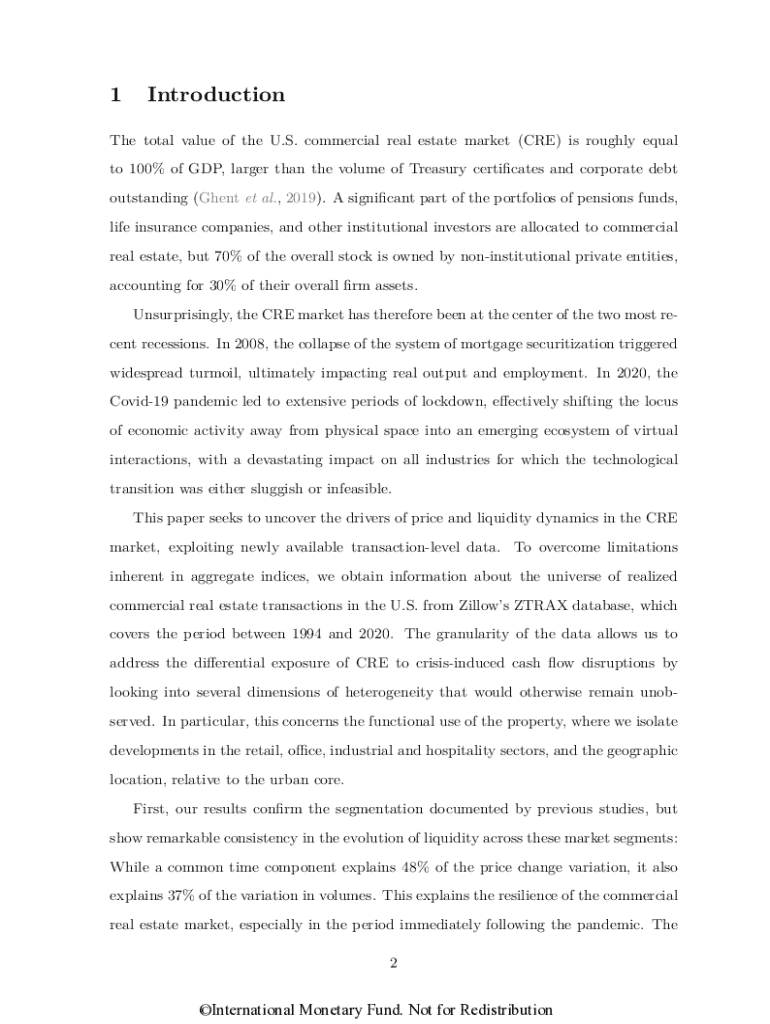 1 Introduction

The total value of the U.S. commercial real estate market (CRE) is roughly equal to 100% of GDP, larger than the volume of Treasury certificates and corporate debt outstanding (Ghent et al., 2019). A significant part of the portfolios of pensions funds, life insurance companies, and other institutional investors are allocated to commercial real estate, but 70% of the overall stock is owned by non-institutional private entities, accounting for 30% of their overall firm assets.

Unsurprisingly, the CRE market has therefore been at the center of the two most recent recessions. In 2008, the collapse of the system of mortgage securitization triggered widespread turmoil, ultimately impacting real output and employment. In 2020, the Covid-19 pandemic led to extensive periods of lockdown, effectively shifting the locus of economic activity away from physical space into an emerging ecosystem of virtual interactions, with a devastating impact on all industries for which the technological transition was either sluggish or infeasible.

This paper seeks to uncover the drivers of price and liquidity dynamics in the CRE market, exploiting newly available transaction-level data. To overcome limitations inherent in aggregate indices, we obtain information about the universe of realized commercial real estate transactions in the U.S. from Zillow's ZTRAX database, which covers the period between 1994 and 2020. The granularity of the data allows us to address the differential exposure of CRE to crisis-induced cash flow disruptions by looking into several dimensions of heterogeneity that would otherwise remain unobserved. In particular, this concerns the functional use of the property, where we isolate developments in the retail, office, industrial and hospitality sectors, and the geographic location, relative to the urban core.

First, our results confirm the segmentation documented by previous studies, but show remarkable consistency in the evolution of liquidity across these market segments: While a common time component explains 48% of the price change variation, it also explains 37% of the variation in volumes. This explains the resilience of the commercial real estate market, especially in the period immediately following the pandemic. The

2

©International Monetary Fund. Not for Redistribution